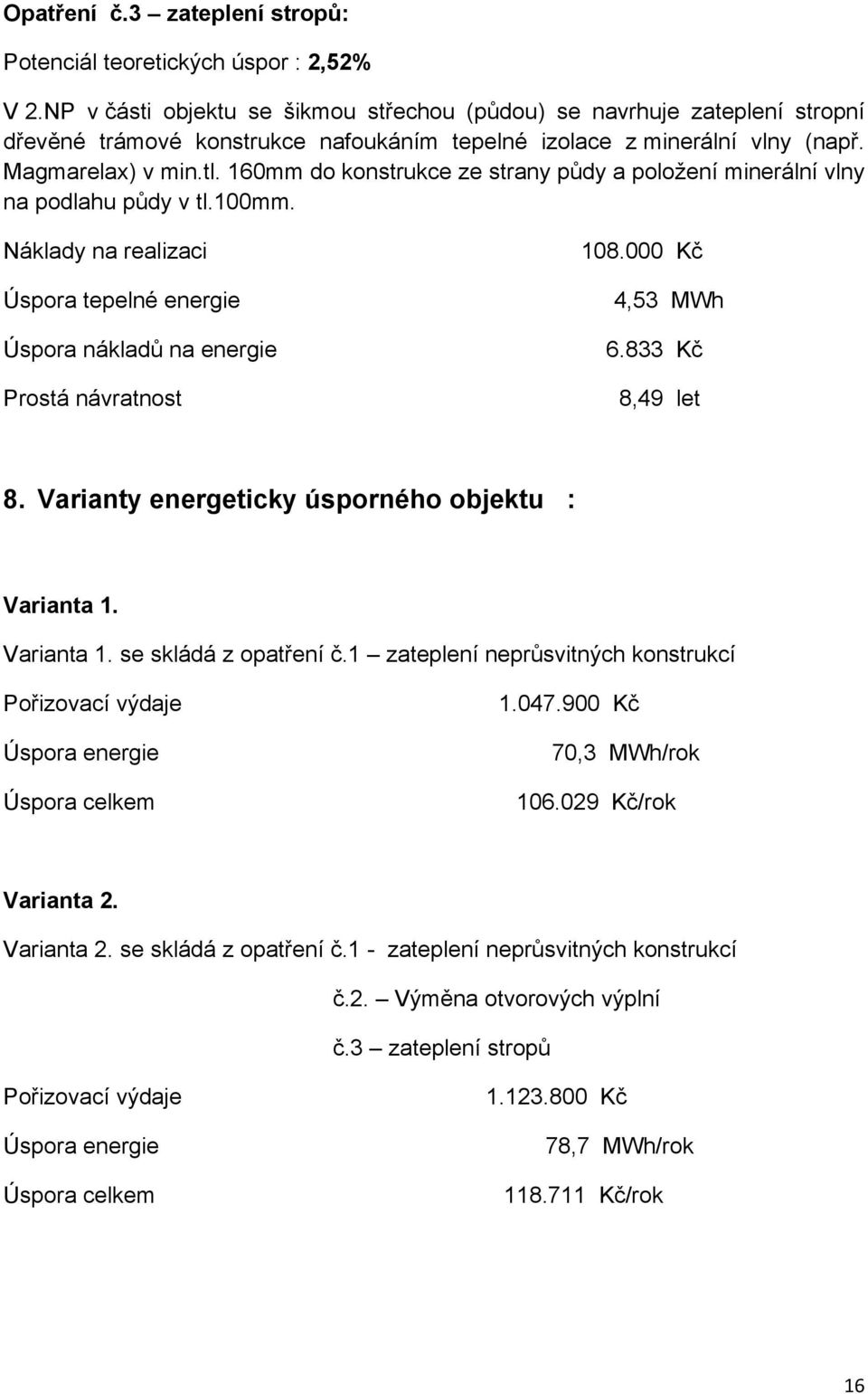 Opatření č.3 – zateplení stropů:

Potenciál teoretických úspor : 2,52%

V 2.NP v části objektu se šikmou střechou (půdou) se navrhuje zateplení stropní dřevěné trámové konstrukce nafoukáním tepelné izolace z minerální vlny (např. Magmarelax) v min.tl. 160mm do konstrukce ze strany půdy a položení minerální vlny na podlahu půdy v tl.100mm.

Náklady na realizaci 108.000 Kč

Úspora tepelné energie 4,53 MWh

Úspora nákladů na energie 6.833 Kč

Prostá návratnost 8,49 let

8. Varianty energeticky úsporného objektu :

Varianta 1.

Varianta 1. se skládá z opatření č.1 – zateplení neprůsvitných konstrukcí

Pořizovací výdaje 1.047.900 Kč

Úspora energie 70,3 MWh/rok

Úspora celkem 106.029 Kč/rok

Varianta 2.

Varianta 2. se skládá z opatření č.1 - zateplení neprůsvitných konstrukcí

č.2. – Výměna otvorových výplní

č.3 – zateplení stropů

Pořizovací výdaje 1.123.800 Kč

Úspora energie 78,7 MWh/rok

Úspora celkem 118.711 Kč/rok

16